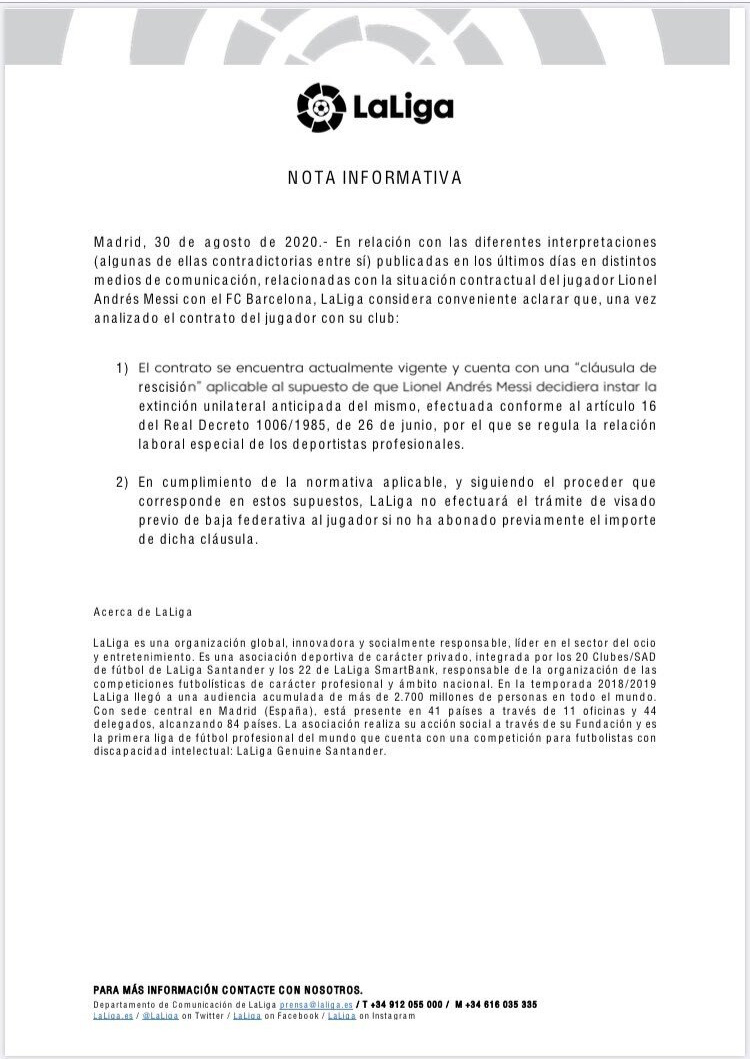 LaLiga

NOTA INFORMATIVA

Madrid, 30 de agosto de 2020.- En relación con las diferentes interpretaciones (algunas de ellas contradictorias entre sí) publicadas en los últimos días en distintos medios de comunicación, relacionadas con la situación contractual del jugador Lionel Andrés Messi con el FC Barcelona, LaLiga considera conveniente aclarar que, una vez analizado el contrato del jugador con su club:

1) El contrato se encuentra actualmente vigente y cuenta con una "cláusula de rescisión" aplicable al supuesto de que Lionel Andrés Messi decidiera instar la extinción unilateral anticipada del mismo, efectuada conforme al artículo 16 del Real Decreto 1006/1985, de 26 de junio, por el que se regula la relación laboral especial de los deportistas profesionales.

2) En cumplimiento de la normativa aplicable, y siguiendo el proceder que corresponde en estos supuestos, LaLiga no efectuará el trámite de visado previo de baja federativa al jugador si no ha abonado previamente el importe de dicha cláusula.

Acerca de LaLiga

LaLiga es una organización global, innovadora y socialmente responsable, líder en el sector del ocio y entretenimiento. Es una asociación deportiva de carácter privado, integrada por los 20 Clubes/SAD de fútbol de LaLiga Santander y los 22 de LaLiga SmartBank, responsable de la organización de las competiciones futbolísticas de carácter profesional y ámbito nacional. En la temporada 2018/2019 LaLiga llegó a una audiencia acumulada de más de 2.700 millones de personas en todo el mundo. Con sede central en Madrid (España), está presente en 41 países a través de 11 oficinas y 44 delegados, alcanzando 84 países. La asociación realiza su acción social a través de su Fundación y es la primera liga de fútbol profesional del mundo que cuenta con una competición para futbolistas con discapacidad intelectual: LaLiga Genuine Santander.

PARA MÁS INFORMACIÓN CONTACTE CON NOSOTROS.
Departamento de Comunicación de LaLiga prensa@laliga.es / T +34 912 055 000 / M +34 616 035 335
LaLiga.es / @LaLiga on Twitter / LaLiga on Facebook / LaLiga on Instagram